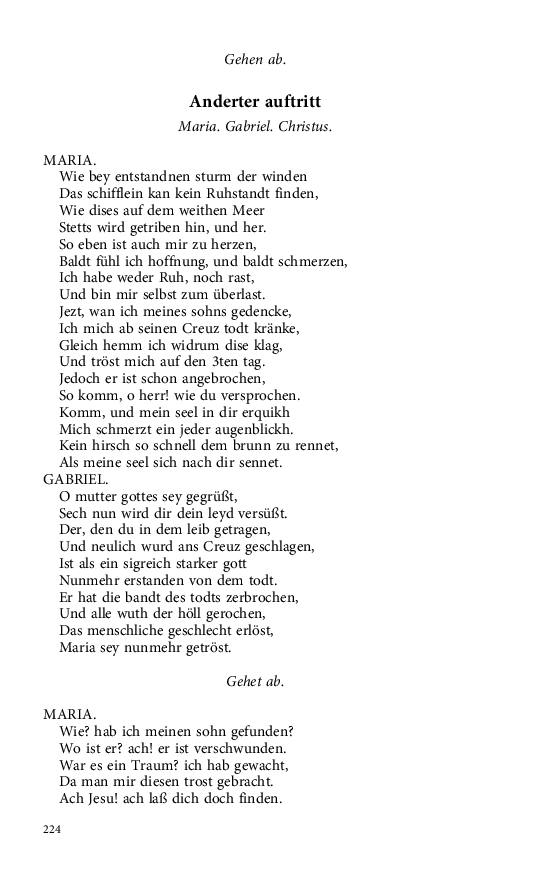 Gehen ab.

Anderter auftritt

Maria. Gabriel. Christus.

MARIA.

Wie bey entstandnen sturm der winden
Das schifflein kan kein Ruhstandt finden,
Wie dises auf dem weithen Meer
Stetts wird getriben hin, und her.
So eben ist auch mir zu herzen,
Baldt fühl ich hoffnung, und baldt schmerzen,
Ich habe weder Ruh, noch rast,
Und bin mir selbst zum überlast.
Jezt, wan ich meines sohns gedencke,
Ich mich ab seinen Creuz todt kränke,
Gleich hemm ich widrum dise klag,
Und tröst mich auf den 3ten tag.
Jedoch er ist schon angebrochen,
So komm, o herr! wie du versprochen.
Komm, und mein seel in dir erquikh
Mich schmerzt ein jeder augenblickh.
Kein hirsch so schnell dem brunn zu rennet,
Als meine seel sich nach dir sennet.

GABRIEL.

O mutter gottes sey gegrüßt,
Sech nun wird dir dein leyd versüßt.
Der, den du in dem leib getragen,
Und neulich wurd ans Creuz geschlagen,
Ist als ein sigreich starker gott
Nunmehr erstanden von dem todt.
Er hat die bandt des todts zerbrochen,
Und alle wuth der höll gerochen,
Das menschliche geschlecht erlöst,
Maria sey nunmehr getröst.

Gehet ab.

MARIA.

Wie? hab ich meinen sohn gefunden?
Wo ist er? ach! er ist verschwunden.
War es ein Traum? ich hab gewacht,
Da man mir diesen trost gebracht.
Ach Jesu! ach laß dich doch finden.

224